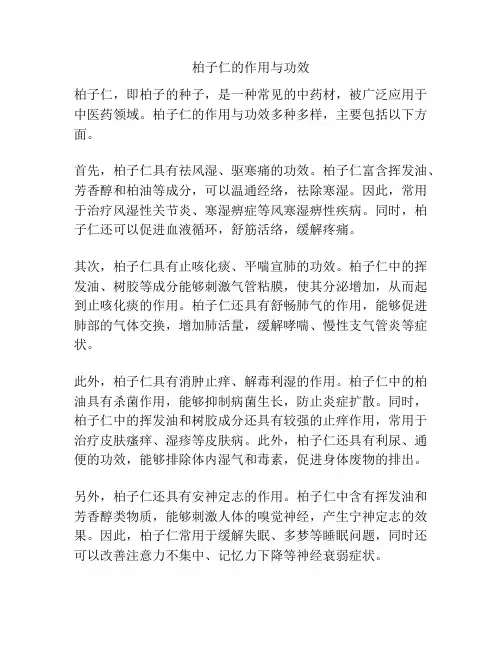 柏子仁的作用与功效

柏子仁，即柏子的种子，是一种常见的中药材，被广泛应用于中医药领域。柏子仁的作用与功效多种多样，主要包括以下方面。

首先，柏子仁具有祛风湿、驱寒痛的功效。柏子仁富含挥发油、芳香醇和柏油等成分，可以温通经络，祛除寒湿。因此，常用于治疗风湿性关节炎、寒湿痹症等风寒湿痹性疾病。同时，柏子仁还可以促进血液循环，舒筋活络，缓解疼痛。

其次，柏子仁具有止咳化痰、平喘宣肺的功效。柏子仁中的挥发油、树胶等成分能够刺激气管粘膜，使其分泌增加，从而起到止咳化痰的作用。柏子仁还具有舒畅肺气的作用，能够促进肺部的气体交换，增加肺活量，缓解哮喘、慢性支气管炎等症状。

此外，柏子仁具有消肿止痒、解毒利湿的作用。柏子仁中的柏油具有杀菌作用，能够抑制病菌生长，防止炎症扩散。同时，柏子仁中的挥发油和树胶成分还具有较强的止痒作用，常用于治疗皮肤瘙痒、湿疹等皮肤病。此外，柏子仁还具有利尿、通便的功效，能够排除体内湿气和毒素，促进身体废物的排出。

另外，柏子仁还具有安神定志的作用。柏子仁中含有挥发油和芳香醇类物质，能够刺激人体的嗅觉神经，产生宁神定志的效果。因此，柏子仁常用于缓解失眠、多梦等睡眠问题，同时还可以改善注意力不集中、记忆力下降等神经衰弱症状。